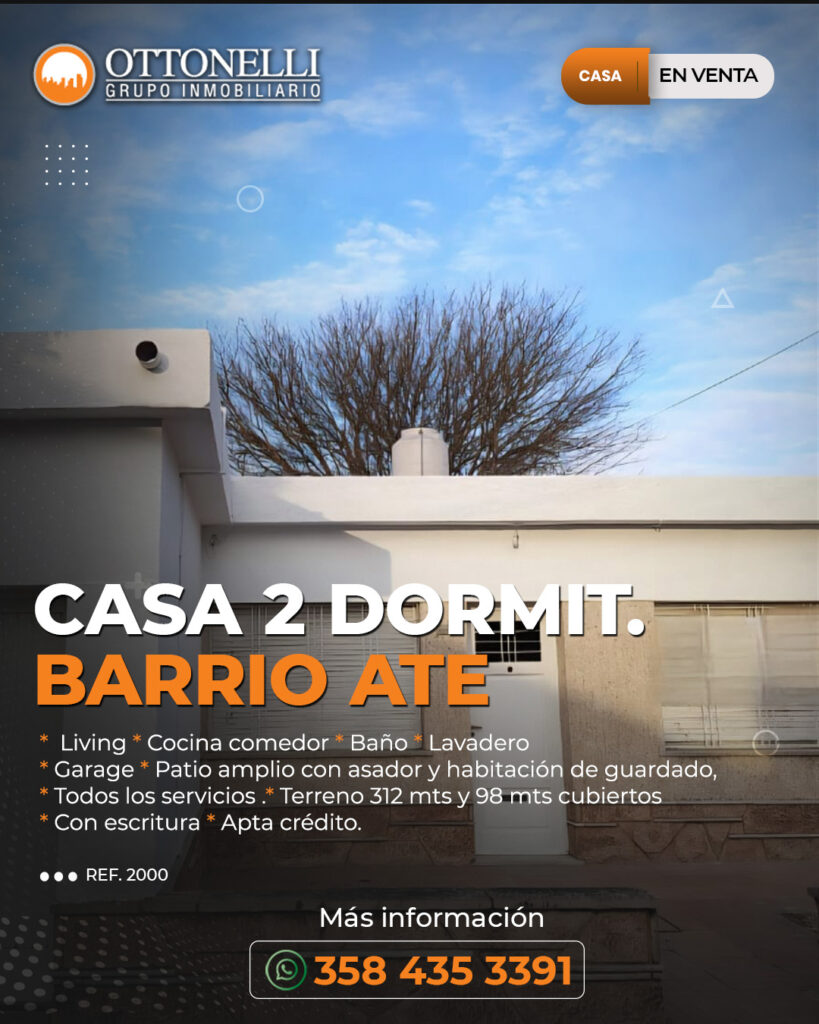 OTTONELLI
GRUPO INMOBILIARIO

CASA EN VENTA

CASA 2 DORMIT.
BARRIO ATE

* Living * Cocina comedor * Baño * Lavadero
* Garage * Patio amplio con asador y habitación de guardado,
* Todos los servicios .* Terreno 312 mts y 98 mts cubiertos
* Con escritura * Apta crédito.

REF. 2000

Más información
358 435 3391